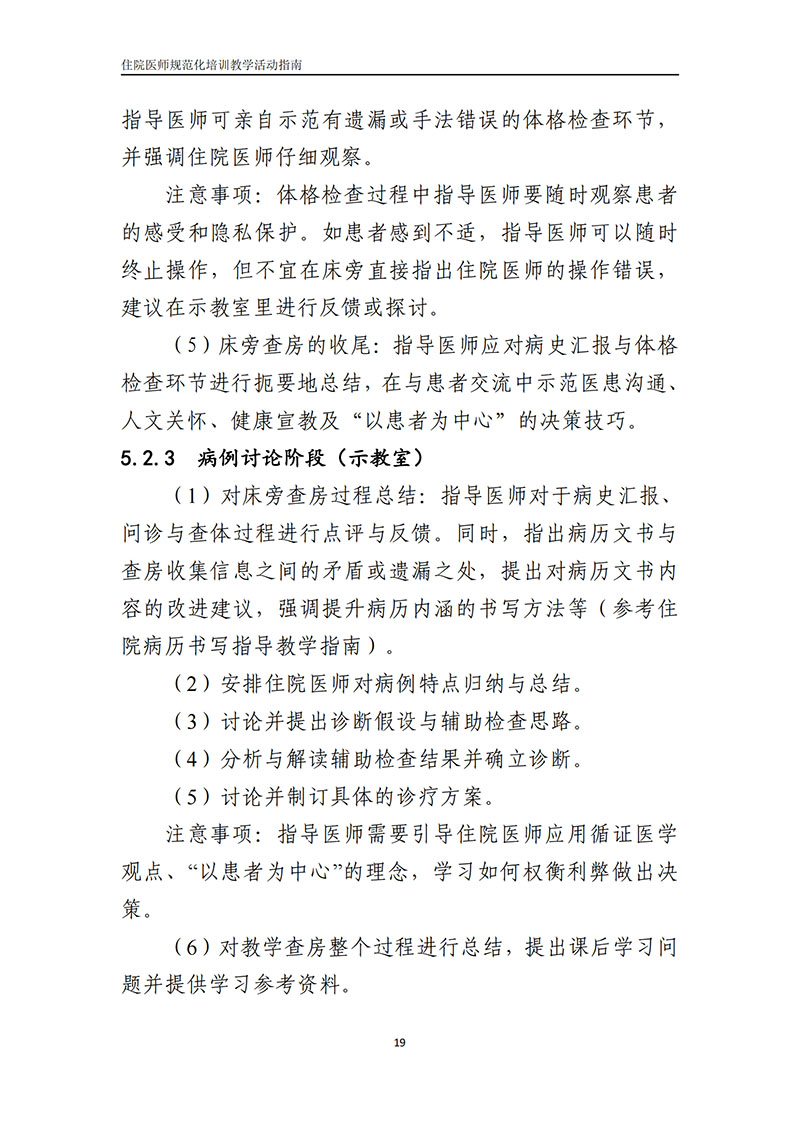 住院医师规范化培训教学活动指南

指导医师可亲自示范有遗漏或手法错误的体格检查环节，并强调住院医师仔细观察。

注意事项：体格检查过程中指导医师要随时观察患者的感受和隐私保护。如患者感到不适，指导医师可以随时终止操作，但不宜在床旁直接指出住院医师的操作错误，建议在示教室里进行反馈或探讨。

（5）床旁查房的收尾：指导医师应对病史汇报与体格检查环节进行扼要地总结，在与患者交流中示范医患沟通、人文关怀、健康宣教及“以患者为中心”的决策技巧。

5.2.3 病例讨论阶段（示教室）

（1）对床旁查房过程总结：指导医师对于病史汇报、问诊与查体过程进行点评与反馈。同时，指出病历文书与查房收集信息之间的矛盾或遗漏之处，提出对病历文书内容的改进建议，强调提升病历内涵的书写方法等（参考住院病历书写指导教学指南）。

（2）安排住院医师对病例特点归纳与总结。

（3）讨论并提出诊断假设与辅助检查思路。

（4）分析与解读辅助检查结果并确立诊断。

（5）讨论并制订具体的诊疗方案。

注意事项：指导医师需要引导住院医师应用循证医学观点、“以患者为中心”的理念，学习如何权衡利弊做出决策。

（6）对教学查房整个过程进行总结，提出课后学习问题并提供学习参考资料。

19